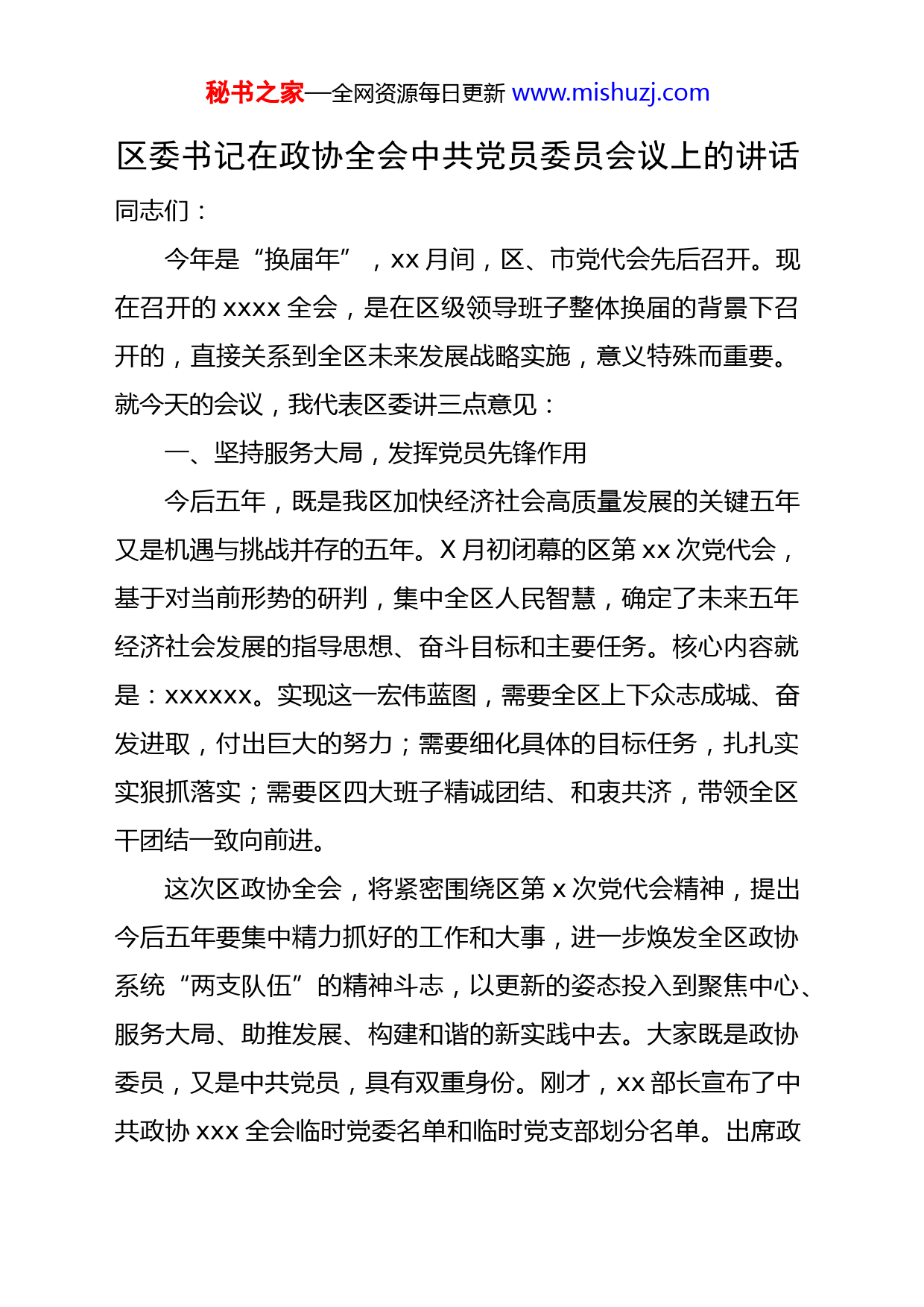 秘书之家—全网资源每日更新 www.mishuzj.com

区委书记在政协全会中共党员委员会议上的讲话

同志们：

今年是“换届年”，xx 月间，区、市党代会先后召开。现在召开的 xxxx 全会，是在区级领导班子整体换届的背景下召开的，直接关系到全区未来发展战略实施，意义特殊而重要。就今天的会议，我代表区委讲三点意见：

一、坚持服务大局，发挥党员先锋作用

今后五年，既是我区加快经济社会高质量发展的关键五年又是机遇与挑战并存的五年。X 月初闭幕的区第 xx 次党代会，基于对当前形势的研判，集中全区人民智慧，确定了未来五年经济社会发展的指导思想、奋斗目标和主要任务。核心内容就是：xxxxxx。实现这一宏伟蓝图，需要全区上下众志成城、奋发进取，付出巨大的努力；需要细化具体的目标任务，扎扎实实狠抓落实；需要区四大班子精诚团结、和衷共济，带领全区干团结一致向前进。

这次区政协全会，将紧密围绕区第 x 次党代会精神，提出今后五年要集中精力抓好的工作和大事，进一步焕发全区政协系统“两支队伍”的精神斗志，以更新的姿态投入到聚焦中心、服务大局、助推发展、构建和谐的新实践中去。大家既是政协委员，又是中共党员，具有双重身份。刚才，xx 部长宣布了中共政协 xxx 全会临时党委名单和临时党支部划分名单。出席政